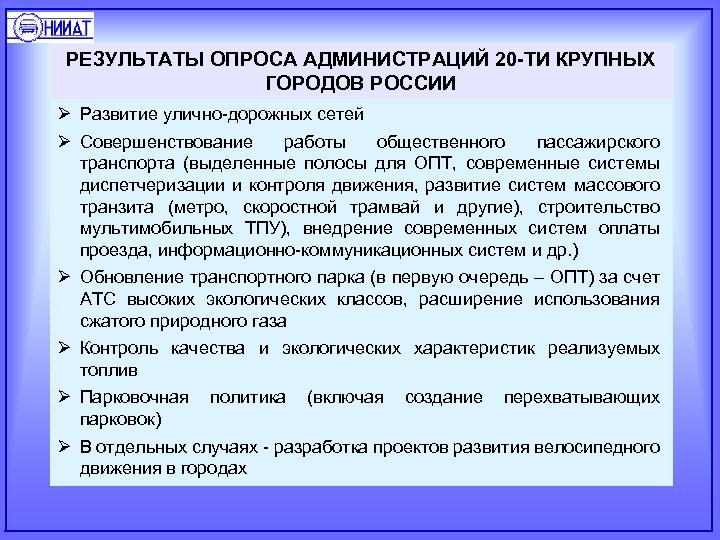 НИИАТ

РЕЗУЛЬТАТЫ ОПРОСА АДМИНИСТРАЦИЙ 20-ТИ КРУПНЫХ ГОРОДОВ РОССИИ

➢ Развитие улично-дорожных сетей

➢ Совершенствование работы общественного пассажирского транспорта (выделенные полосы для ОПТ, современные системы диспетчеризации и контроля движения, развитие систем массового транзита (метро, скоростной трамвай и другие), строительство мультимобильных ТПУ), внедрение современных систем оплаты проезда, информационно-коммуникационных систем и др.)

➢ Обновление транспортного парка (в первую очередь – ОПТ) за счет АТС высоких экологических классов, расширение использования сжатого природного газа

➢ Контроль качества и экологических характеристик реализуемых топлив

➢ Парковочная политика (включая создание перехватывающих парковок)

➢ В отдельных случаях - разработка проектов развития велосипедного движения в городах